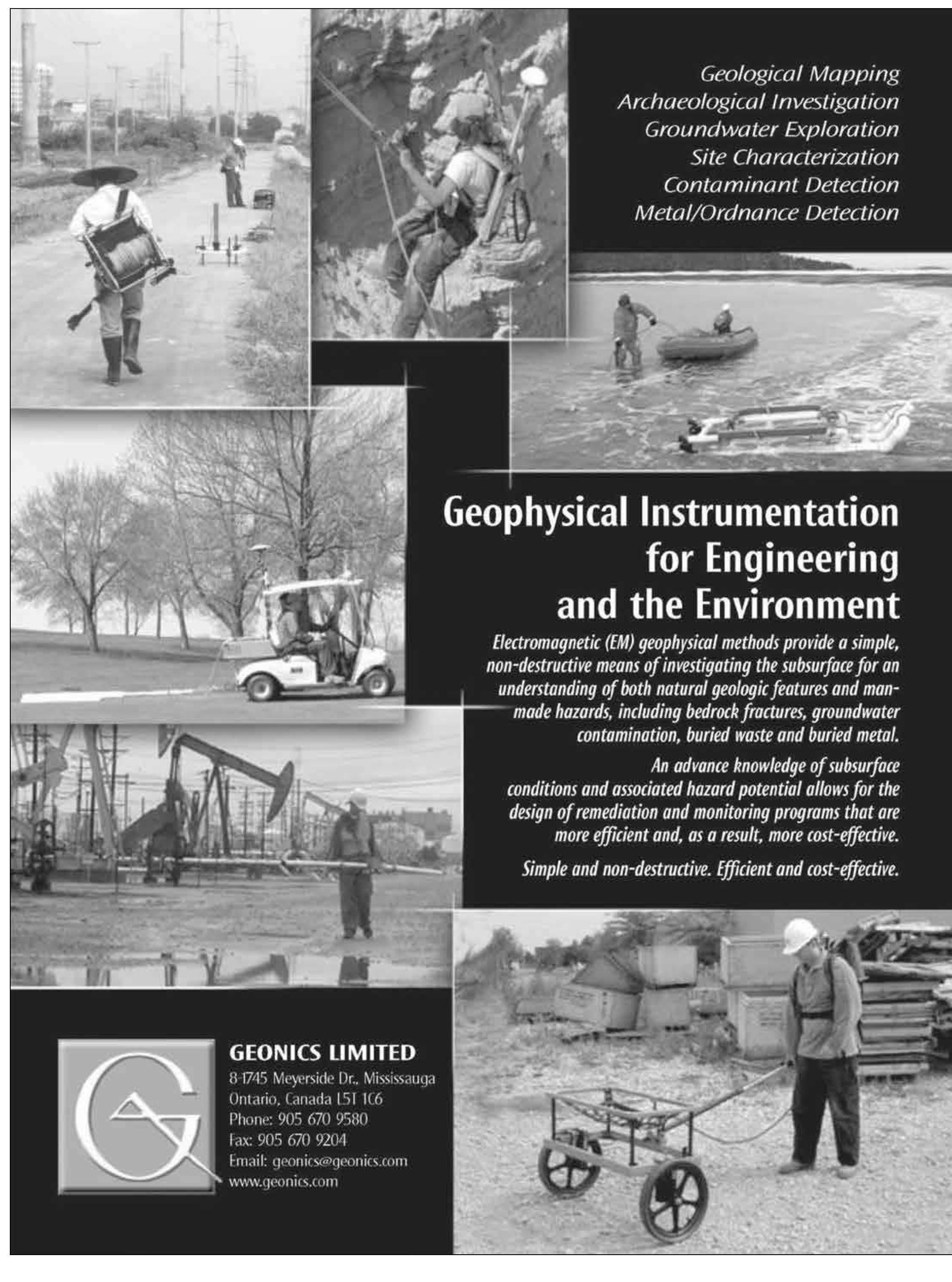 Geological Mapping
Archaeological Investigation
Groundwater Exploration
Site Characterization
Contaminant Detection
Metal/Ordnance Detection

Geophysical Instrumentation for Engineering and the Environment

Electromagnetic (EM) geophysical methods provide a simple, non-destructive means of investigating the subsurface for an understanding of both natural geologic features and man-made hazards, including bedrock fractures, groundwater contamination, buried waste and buried metal.

An advance knowledge of subsurface conditions and associated hazard potential allows for the design of remediation and monitoring programs that are more efficient and, as a result, more cost-effective.

Simple and non-destructive. Efficient and cost-effective.

GEONICS LIMITED
8-1745 Meyerside Dr., Mississauga
Ontario, Canada L5T 1C6
Phone: 905 670 9580
Fax: 905 670 9204
Email: geonics@geonics.com
www.geonics.com